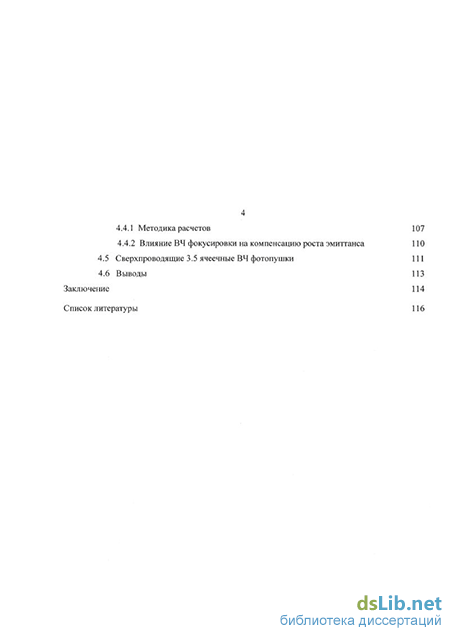 4

4.4.1 Методика расчетов 107

4.4.2 Влияние ВЧ фокусировки на компенсацию роста эмиттанса 110

4.5 Сверхпроводящие 3.5 ячеечные ВЧ фотопушки 111

4.6 Выводы 113

Заключение 114

Список литературы 116

dsLib.net
библиотека диссертаций